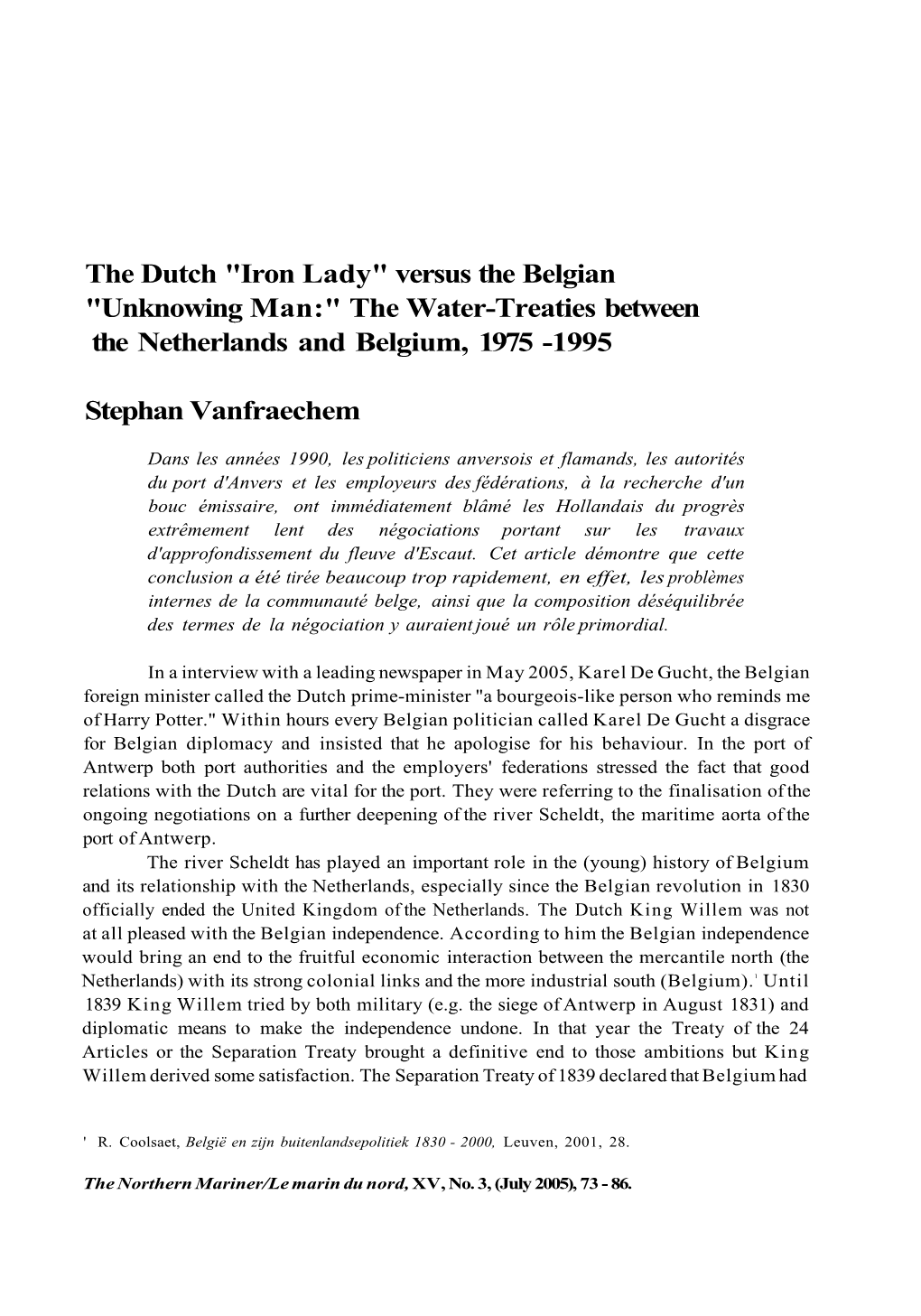 The Dutch "Iron Lady" versus the Belgian "Unknowing Man:" The Water-Treaties between the Netherlands and Belgium, 1975 -1995

Stephan Vanfraechem

Dans les années 1990, les politiciens anversois et flamands, les autorités du port d'Anvers et les employeurs des fédérations, à la recherche d'un bouc émissaire, ont immédiatement blâmé les Hollandais du progrès extrêmement lent des négociations portant sur les travaux d'approfondissement du fleuve d'Escaut. Cet article démontre que cette conclusion a été tirée beaucoup trop rapidement, en effet, les problèmes internes de la communauté belge, ainsi que la composition déséquilibrée des termes de la négociation y auraient joué un rôle primordial.

In a interview with a leading newspaper in May 2005, Karel De Gucht, the Belgian foreign minister called the Dutch prime-minister "a bourgeois-like person who reminds me of Harry Potter." Within hours every Belgian politician called Karel De Gucht a disgrace for Belgian diplomacy and insisted that he apologise for his behaviour. In the port of Antwerp both port authorities and the employers' federations stressed the fact that good relations with the Dutch are vital for the port. They were referring to the finalisation of the ongoing negotiations on a further deepening of the river Scheldt, the maritime aorta of the port of Antwerp.

The river Scheldt has played an important role in the (young) history of Belgium and its relationship with the Netherlands, especially since the Belgian revolution in 1830 officially ended the United Kingdom of the Netherlands. The Dutch King Willem was not at all pleased with the Belgian independence. According to him the Belgian independence would bring an end to the fruitful economic interaction between the mercantile north (the Netherlands) with its strong colonial links and the more industrial south (Belgium).$^1$ Until 1839 King Willem tried by both military (e.g. the siege of Antwerp in August 1831) and diplomatic means to make the independence undone. In that year the Treaty of the 24 Articles or the Separation Treaty brought a definitive end to those ambitions but King Willem derived some satisfaction. The Separation Treaty of 1839 declared that Belgium had

$^1$ R. Coolsaet, België en zijn buitenlandsepolitiek 1830 - 2000, Leuven, 2001, 28.

The Northern Mariner/Le marin du nord, XV, No. 3, (July 2005), 73 - 86.